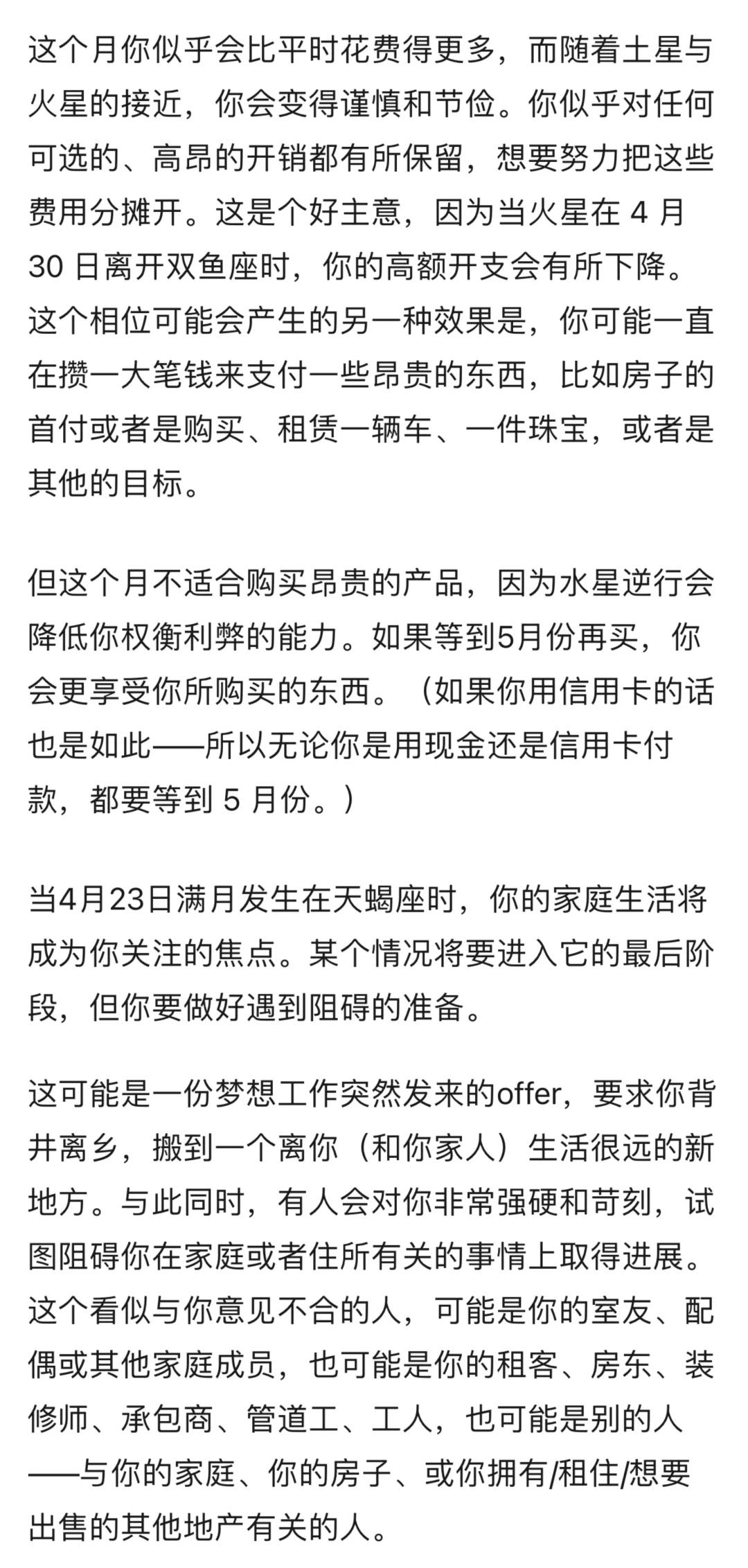 这个月你似乎会比平时花费得更多，而随着土星与火星的接近，你会变得谨慎和节俭。你似乎对任何可选的、高昂的开销都有所保留，想要努力把这些费用分摊开。这是个好主意，因为当火星在 4 月 30 日离开双鱼座时，你的高额开支会有所下降。这个相位可能会产生的另一种效果是，你可能一直在攒一大笔钱来支付一些昂贵的东西，比如房子的首付或者是购买、租赁一辆车、一件珠宝，或者是其他的目标。

但这个月不适合购买昂贵的产品，因为水星逆行会降低你权衡利弊的能力。如果等到5月份再买，你会更享受你所购买的东西。（如果你用信用卡的话也是如此——所以无论你是用现金还是信用卡付款，都要等到 5 月份。）

当4月23日满月发生在天蝎座时，你的家庭生活将成为你关注的焦点。某个情况将要进入它的最后阶段，但你要做好遇到阻碍的准备。

这可能是一份梦想工作突然发来的offer，要求你背井离乡，搬到一个离你（和你家人）生活很远的新地方。与此同时，有人会对你非常强硬和苛刻，试图阻碍你在家庭或者住所有关的事情上取得进展。这个看似与你意见不合的人，可能是你的室友、配偶或其他家庭成员，也可能是你的租客、房东、装修师、承包商、管道工、工人，也可能是别的人——与你的家庭、你的房子、或你拥有/租住/想要出售的其他地产有关的人。